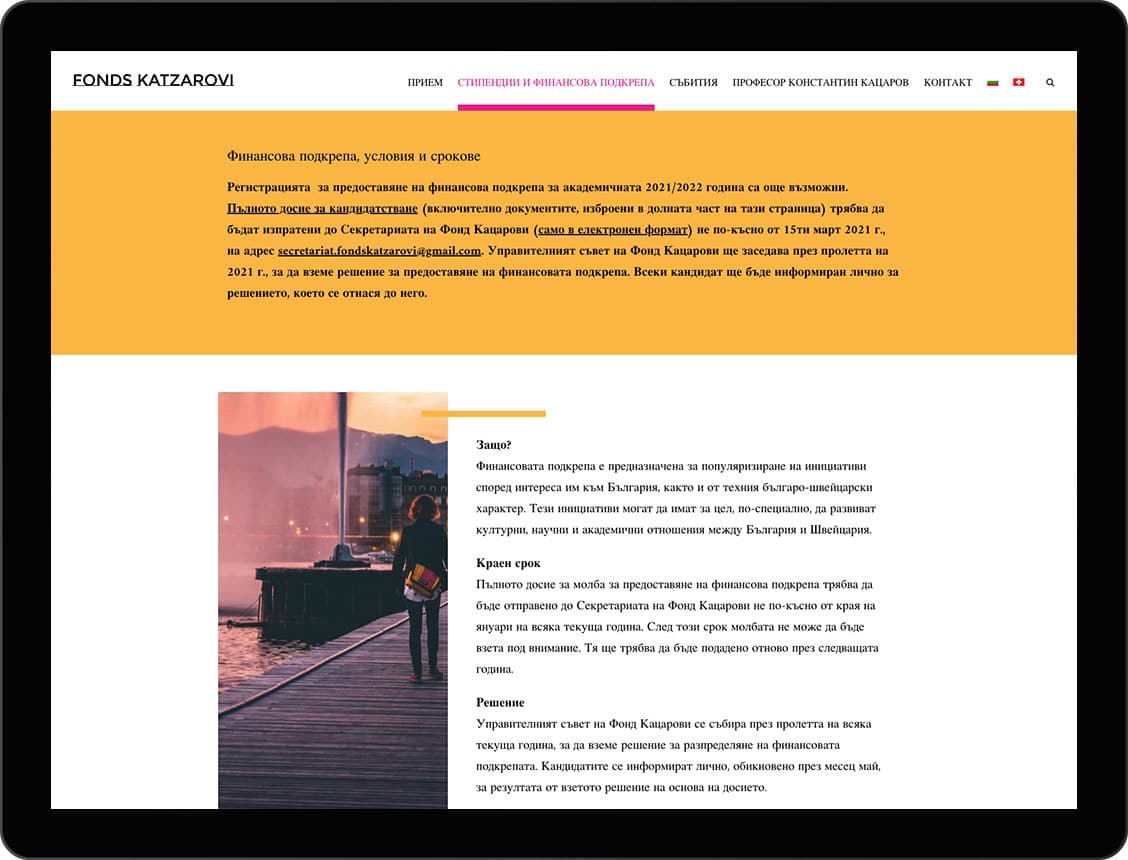 FONDS KATZAROVI

ПРИЕМ СТИПЕНДИИ И ФИНАНСОВА ПОДКРЕПА СЪБИТИЯ ПРОФЕСОР КОНСТАНТИН КАЦАРОВ КОНТАКТ

Финансова подкрепа, условия и срокове

Регистрацията за предоставяне на финансова подкрепа за академичната 2021/2022 година са още възможни. Пълното досие за кандидатстване (включително документите, изброени в долната част на тази страница) трябва да бъдат изпратени до Секретариата на Фонд Кацарови (само в електронен формат) не по-късно от 15ти март 2021 г., на адрес secretariat.fondskatzarovi@gmail.com. Управителният съвет на Фонд Кацарови ще заседава през пролетта на 2021 г., за да вземе решение за предоставяне на финансовата подкрепа. Всеки кандидат ще бъде информиран лично за решението, което се отнася до него.

Защо?
Финансовата подкрепа е предназначена за популяризиране на инициативи според интереса им към България, както и от техния българо-швейцарски характер. Тези инициативи могат да имат за цел, по-специално, да развиват културни, научни и академични отношения между България и Швейцария.

Краен срок
Пълното досие за молба за предоставяне на финансова подкрепа трябва да бъде отправено до Секретариата на Фонд Кацарови не по-късно от края на януари на всяка текуща година. След този срок молбата не може да бъде взета под внимание. Тя ще трябва да бъде подадено отново през следващата година.

Решение
Управителният съвет на Фонд Кацарови се събира през пролетта на всяка текуща година, за да вземе решение за разпределяне на финансовата подкрепата. Кандидатите се информират лично, обикновено през месец май, за резултата от взетото решение на основа на досието.